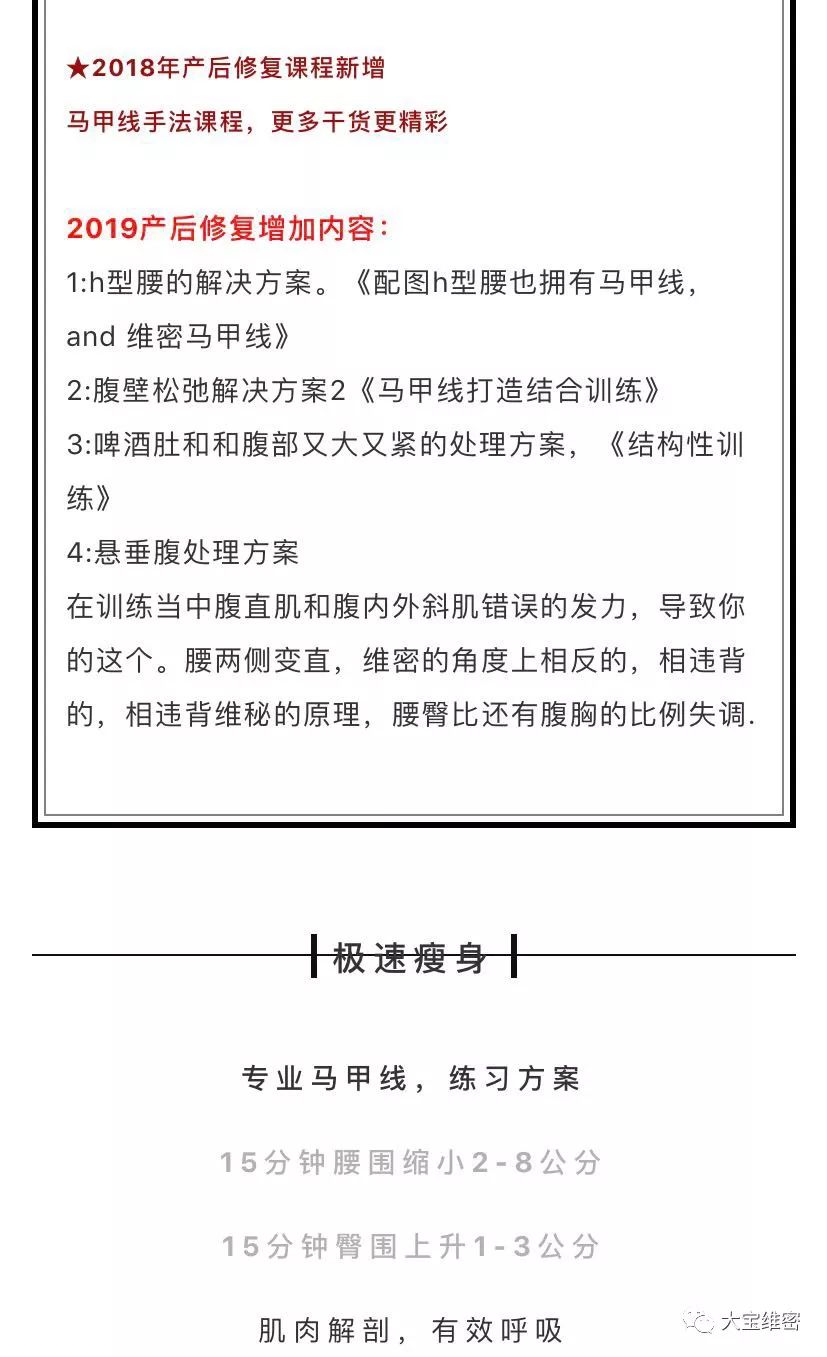 ★2018年产后修复课程新增

马甲线手法课程，更多干货更精彩

2019产后修复增加内容：
1:h型腰的解决方案。《配图h型腰也拥有马甲线，and 维密马甲线》
2:腹壁松弛解决方案2《马甲线打造结合训练》
3:啤酒肚和和腹部又大又紧的处理方案，《结构性训练》
4:悬垂腹处理方案
在训练当中腹直肌和腹内外斜肌错误的发力，导致你的这个。腰两侧变直，维密的角度上相反的，相违背的，相违背维秘的原理，腰臀比还有腹胸的比例失调.

极速瘦身

专业马甲线，练习方案

15分钟腰围缩小2-8公分

15分钟臀围上升1-3公分

肌肉解剖，有效呼吸

大宝维密